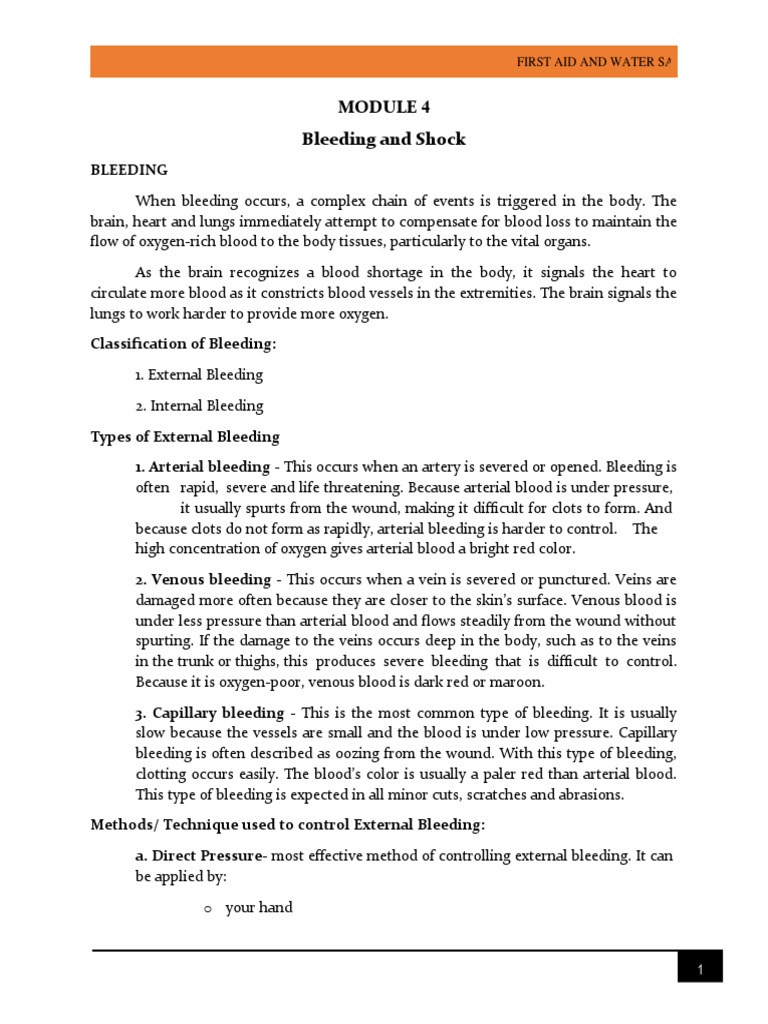 FIRST AID AND WATER SA

MODULE 4

Bleeding and Shock

BLEEDING

When bleeding occurs, a complex chain of events is triggered in the body. The brain, heart and lungs immediately attempt to compensate for blood loss to maintain the flow of oxygen-rich blood to the body tissues, particularly to the vital organs.

As the brain recognizes a blood shortage in the body, it signals the heart to circulate more blood as it constricts blood vessels in the extremities. The brain signals the lungs to work harder to provide more oxygen.

Classification of Bleeding:

1. External Bleeding

2. Internal Bleeding

Types of External Bleeding

1. Arterial bleeding - This occurs when an artery is severed or opened. Bleeding is often rapid, severe and life threatening. Because arterial blood is under pressure, it usually spurts from the wound, making it difficult for clots to form. And because clots do not form as rapidly, arterial bleeding is harder to control. The high concentration of oxygen gives arterial blood a bright red color.

2. Venous bleeding - This occurs when a vein is severed or punctured. Veins are damaged more often because they are closer to the skin's surface. Venous blood is under less pressure than arterial blood and flows steadily from the wound without spurting. If the damage to the veins occurs deep in the body, such as to the veins in the trunk or thighs, this produces severe bleeding that is difficult to control. Because it is oxygen-poor, venous blood is dark red or maroon.

3. Capillary bleeding - This is the most common type of bleeding. It is usually slow because the vessels are small and the blood is under low pressure. Capillary bleeding is often described as oozing from the wound. With this type of bleeding, clotting occurs easily. The blood's color is usually a paler red than arterial blood. This type of bleeding is expected in all minor cuts, scratches and abrasions.

Methods/ Technique used to control External Bleeding:

a. Direct Pressure- most effective method of controlling external bleeding. It can be applied by:

o your hand

1